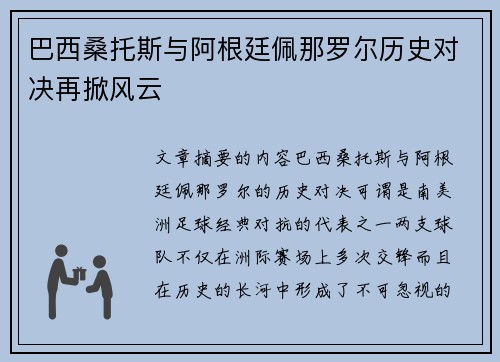 巴西桑托斯与阿根廷佩那罗尔历史对决再掀风云

文章摘要的内容巴西桑托斯与阿根廷佩那罗尔的历史对决可谓是南美洲足球经典对抗的代表之一两支球队不仅在洲际赛场上多次交锋而且在历史的长河中形成了不可忽视的